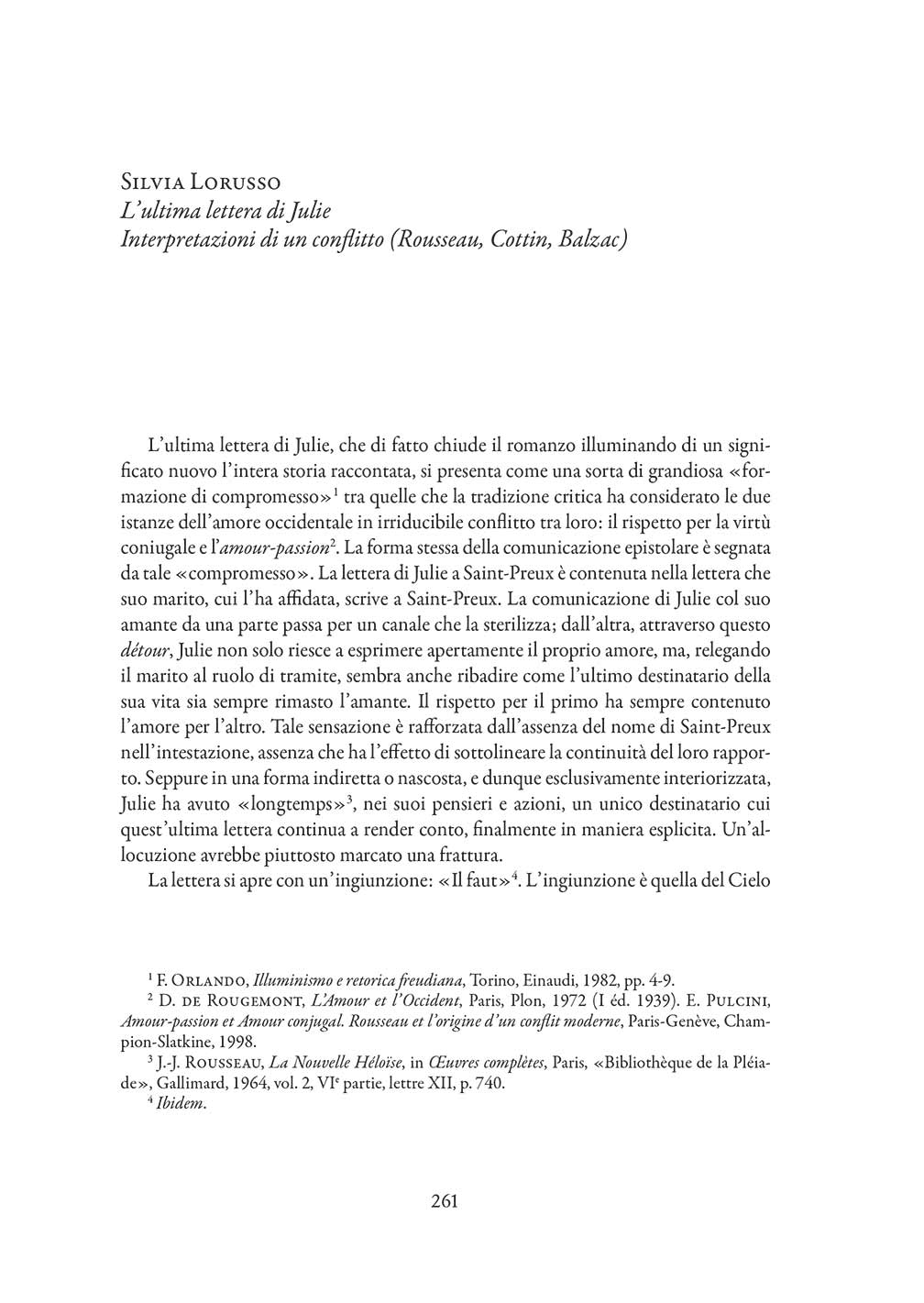 Silvia Lorusso
L'ultima lettera di Julie
Interpretazioni di un conflitto (Rousseau, Cottin, Balzac)

L'ultima lettera di Julie, che di fatto chiude il romanzo illuminando di un significato nuovo l'intera storia raccontata, si presenta come una sorta di grandiosa «formazione di compromesso»$^1$ tra quelle che la tradizione critica ha considerato le due istanze dell'amore occidentale in irriducibile conflitto tra loro: il rispetto per la virtù coniugale e l'amour-passion$^2$. La forma stessa della comunicazione epistolare è segnata da tale «compromesso». La lettera di Julie a Saint-Preux è contenuta nella lettera che suo marito, cui l'ha affidata, scrive a Saint-Preux. La comunicazione di Julie col suo amante da una parte passa per un canale che la sterilizza; dall'altra, attraverso questo détour, Julie non solo riesce a esprimere apertamente il proprio amore, ma, relegando il marito al ruolo di tramite, sembra anche ribadire come l'ultimo destinatario della sua vita sia sempre rimasto l'amante. Il rispetto per il primo ha sempre contenuto l'amore per l'altro. Tale sensazione è rafforzata dall'assenza del nome di Saint-Preux nell'intestazione, assenza che ha l'effetto di sottolineare la continuità del loro rapporto. Seppure in una forma indiretta o nascosta, e dunque esclusivamente interiorizzata, Julie ha avuto «longtemps»$^3$, nei suoi pensieri e azioni, un unico destinatario cui quest'ultima lettera continua a render conto, finalmente in maniera esplicita. Un'allocuzione avrebbe piuttosto marcato una frattura.

La lettera si apre con un'ingiunzione: «Il faut»$^4$. L'ingiunzione è quella del Cielo

$^1$ F. Orlando, Illuminismo e retorica freudiana, Torino, Einaudi, 1982, pp. 4-9.
$^2$ D. de Rougemont, L'Amour et l'Occident, Paris, Plon, 1972 (I éd. 1939). E. Pulcini, Amour-passion et Amour conjugal. Rousseau et l'origine d'un conflit moderne, Paris-Genève, Champion-Slatkine, 1998.
$^3$ J.-J. Rousseau, La Nouvelle Héloïse, in Œuvres complètes, Paris, «Bibliothèque de la Pléiade», Gallimard, 1964, vol. 2, VI$^e$ partie, lettre XII, p. 740.
$^4$ Ibidem.

261